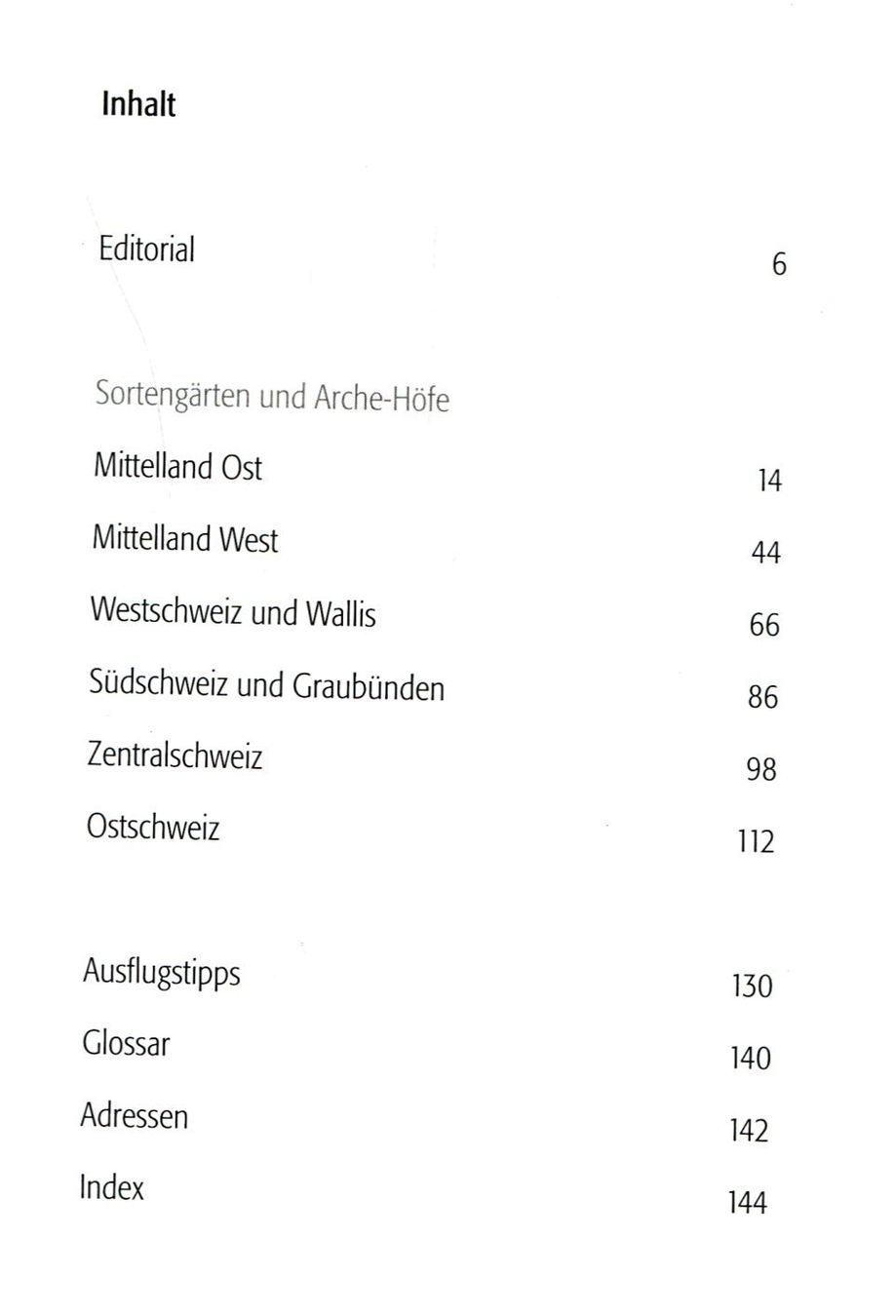 Inhalt

Editorial 6

Sortengärten und Arche-Höfe

Mittelland Ost 14

Mittelland West 44

Westschweiz und Wallis 66

Südschweiz und Graubünden 86

Zentralschweiz 98

Ostschweiz 112

Ausflugstipps 130

Glossar 140

Adressen 142

Index 144